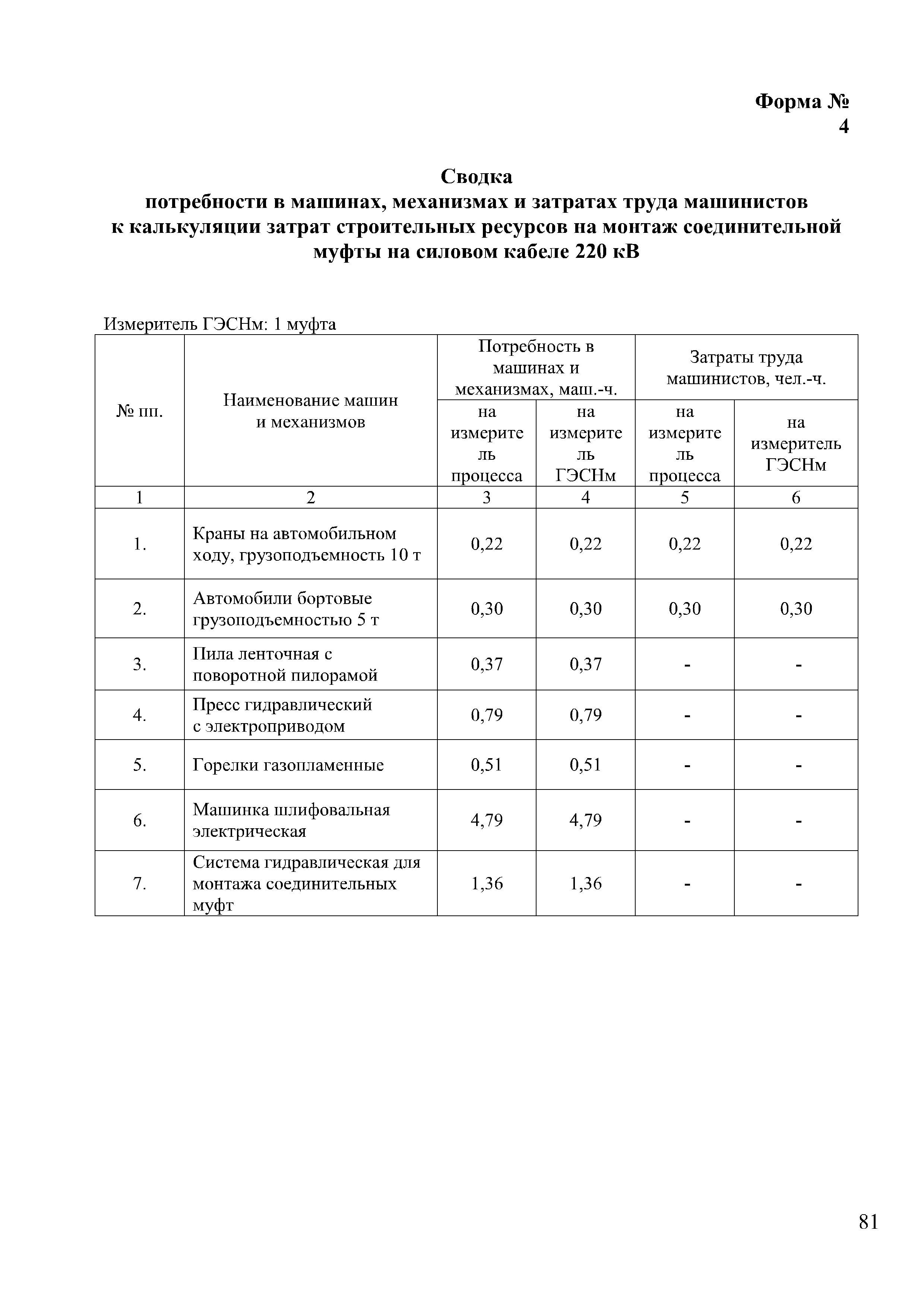 Форма № 4

Сводка
потребности в машинах, механизмах и затратах труда машинистов к калькуляции затрат строительных ресурсов на монтаж соединительной муфты на силовом кабеле 220 кВ

Измеритель ГЭСНм: 1 муфта

| № пп. | Наименование машин и механизмов | Потребность в машинах и механизмах, маш.-ч. на измеритель процесса | Потребность в машинах и механизмах, маш.-ч. на измеритель ГЭСНм | Затраты труда машинистов, чел.-ч. на измеритель процесса | Затраты труда машинистов, чел.-ч. на измеритель ГЭСНм |
|---|---|---|---|---|---|
| 1 | 2 | 3 | 4 | 5 | 6 |
| 1. | Краны на автомобильном ходу, грузоподъемность 10 т | 0,22 | 0,22 | 0,22 | 0,22 |
| 2. | Автомобили бортовые грузоподъемностью 5 т | 0,30 | 0,30 | 0,30 | 0,30 |
| 3. | Пила ленточная с поворотной пилорамой | 0,37 | 0,37 | - | - |
| 4. | Пресс гидравлический с электроприводом | 0,79 | 0,79 | - | - |
| 5. | Горелки газопламенные | 0,51 | 0,51 | - | - |
| 6. | Машинка шлифовальная электрическая | 4,79 | 4,79 | - | - |
| 7. | Система гидравлическая для монтажа соединительных муфт | 1,36 | 1,36 | - | - |

81